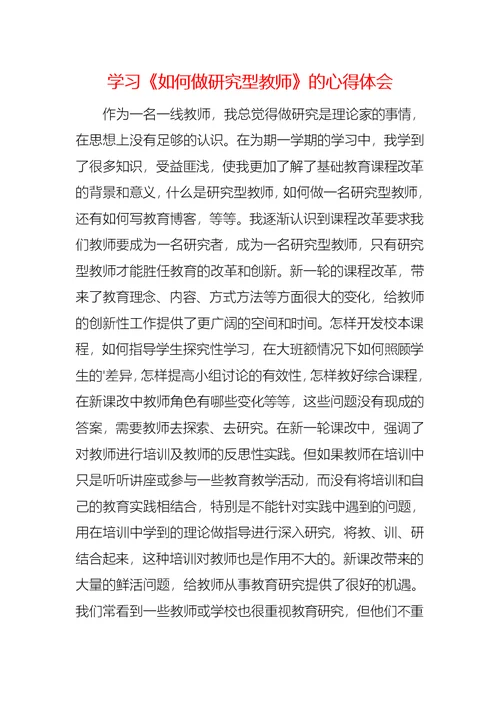 学习《如何做研究型教师》的心得体会

作为一名一线教师，我总觉得做研究是理论家的事情，在思想上没有足够的认识。在为期一学期的学习中，我学到了很多知识，受益匪浅，使我更加了解了基础教育课程改革的背景和意义，什么是研究型教师，如何做一名研究型教师，还有如何写教育博客，等等。我逐渐认识到课程改革要求我们教师要成为一名研究者，成为一名研究型教师，只有研究型教师才能胜任教育的改革和创新。新一轮的课程改革，带来了教育理念、内容、方式方法等方面很大的变化，给教师的创新性工作提供了更广阔的空间和时间。怎样开发校本课程，如何指导学生探究性学习，在大班额情况下如何照顾学生的'差异，怎样提高小组讨论的有效性，怎样教好综合课程，在新课改中教师角色有哪些变化等等，这些问题没有现成的答案，需要教师去探索、去研究。在新一轮课改中，强调了对教师进行培训及教师的反思性实践。但如果教师在培训中只是听听讲座或参与一些教育教学活动，而没有将培训和自己的教育实践相结合，特别是不能针对实践中遇到的问题，用在培训中学到的理论做指导进行深入研究，将教、训、研结合起来，这种培训对教师也是作用不大的。新课改带来的大量的鲜活问题，给教师从事教育研究提供了很好的机遇。我们常看到一些教师或学校也很重视教育研究，但他们不重